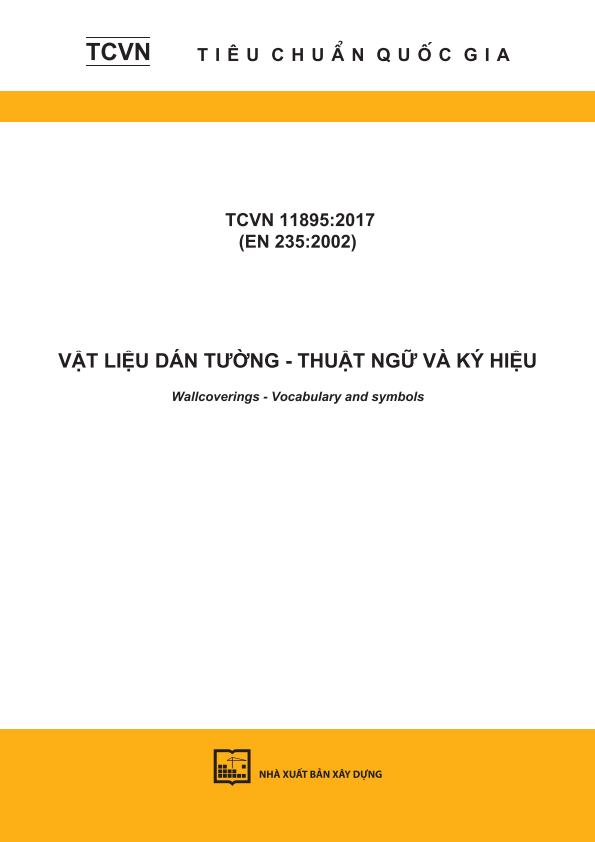 TCVN TIÊU CHUẨN QUỐC GIA

TCVN 11895:2017
(EN 235:2002)

VẬT LIỆU DÁN TƯỜNG - THUẬT NGỮ VÀ KÝ HIỆU

Wallcoverings - Vocabulary and symbols

NHÀ XUẤT BẢN XÂY DỰNG